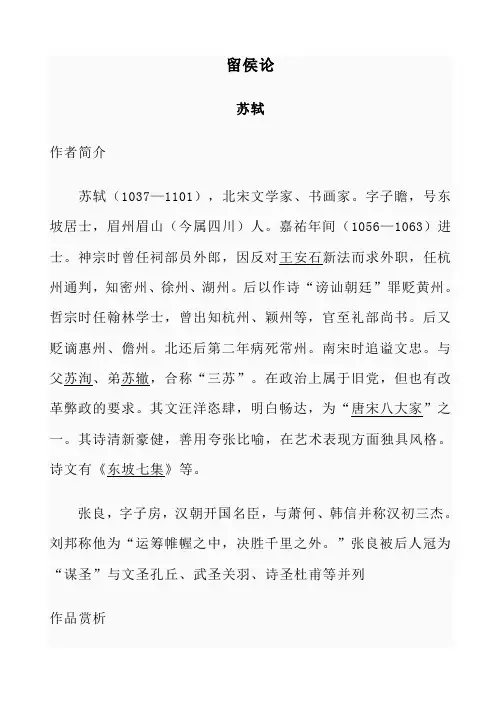 留侯论

苏轼

作者简介

苏轼（1037—1101），北宋文学家、书画家。字子瞻，号东坡居士，眉州眉山（今属四川）人。嘉祐年间（1056—1063）进士。神宗时曾任祠部员外郎，因反对王安石新法而求外职，任杭州通判，知密州、徐州、湖州。后以作诗“谤讪朝廷”罪贬黄州。哲宗时任翰林学士，曾出知杭州、颍州等，官至礼部尚书。后又贬谪惠州、儋州。北还后第二年病死常州。南宋时追谥文忠。与父苏洵、弟苏辙，合称“三苏”。在政治上属于旧党，但也有改革弊政的要求。其文汪洋恣肆，明白畅达，为“唐宋八大家”之一。其诗清新豪健，善用夸张比喻，在艺术表现方面独具风格。诗文有《东坡七集》等。

张良，字子房，汉朝开国名臣，与萧何、韩信并称汉初三杰。刘邦称他为“运筹帷幄之中，决胜千里之外。”张良被后人冠为“谋圣”与文圣孔丘、武圣关羽、诗圣杜甫等并列

作品赏析